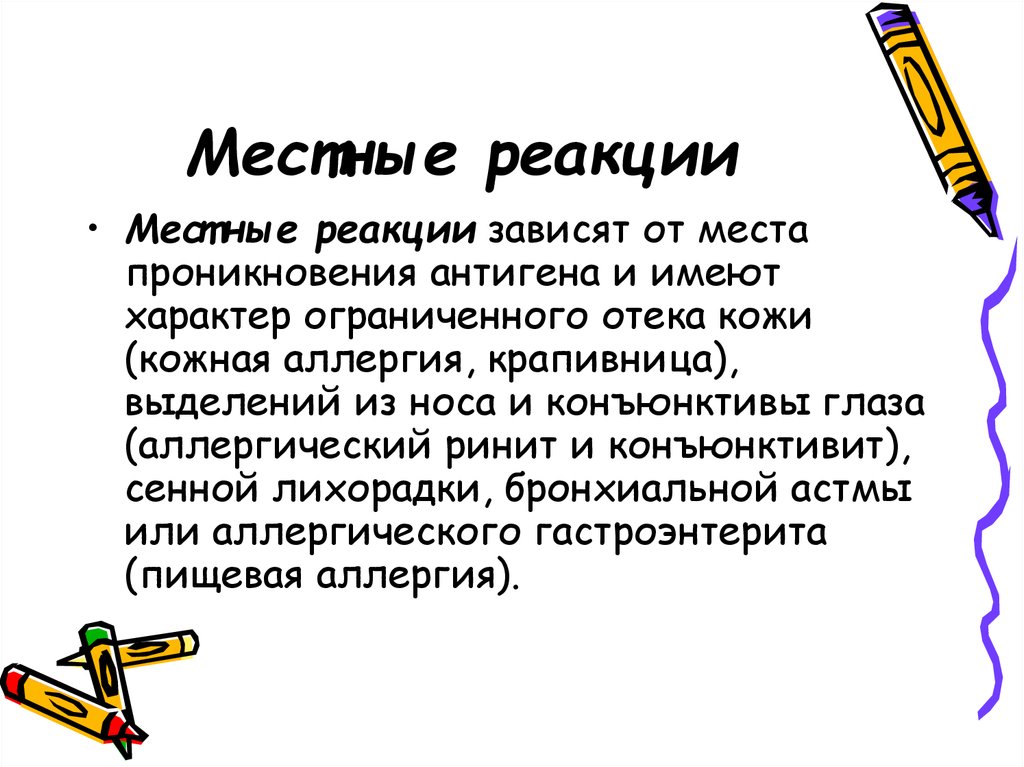 Местные реакции

• Местные реакции зависят от места проникновения антигена и имеют характер ограниченного отека кожи (кожная аллергия, крапивница), выделений из носа и конъюнктивы глаза (аллергический ринит и конъюнктивит), сенной лихорадки, бронхиальной астмы или аллергического гастроэнтерита (пищевая аллергия).